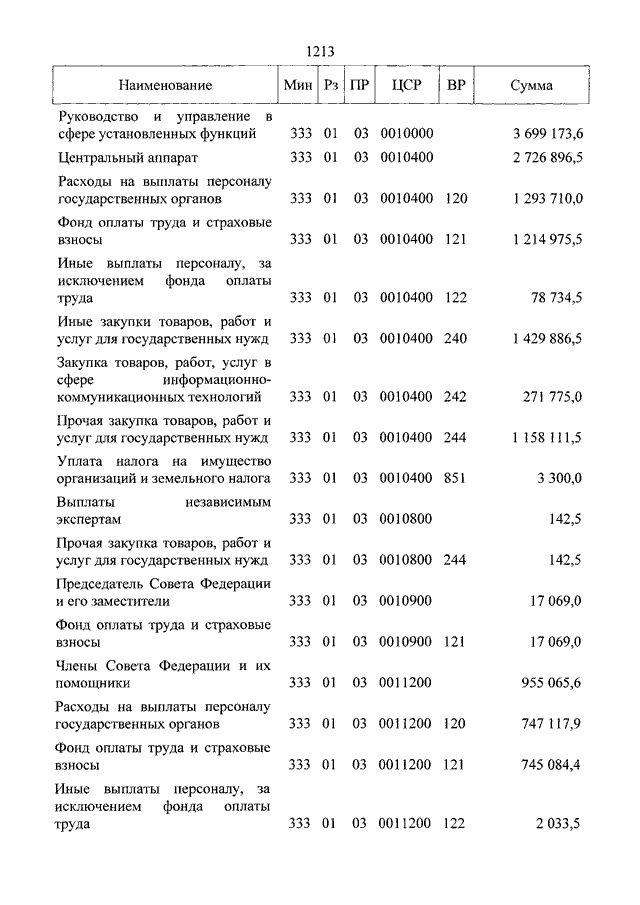 1213

| Наименование | Мин | Рз | ПР | ЦСР | ВР | Сумма |
|---|---|---|---|---|---|---|
| Руководство и управление в сфере установленных функций | 333 | 01 | 03 | 0010000 | | 3 699 173,6 |
| Центральный аппарат | 333 | 01 | 03 | 0010400 | | 2 726 896,5 |
| Расходы на выплаты персоналу государственных органов | 333 | 01 | 03 | 0010400 | 120 | 1 293 710,0 |
| Фонд оплаты труда и страховые взносы | 333 | 01 | 03 | 0010400 | 121 | 1 214 975,5 |
| Иные выплаты персоналу, за исключением фонда оплаты труда | 333 | 01 | 03 | 0010400 | 122 | 78 734,5 |
| Иные закупки товаров, работ и услуг для государственных нужд | 333 | 01 | 03 | 0010400 | 240 | 1 429 886,5 |
| Закупка товаров, работ, услуг в сфере информационно-коммуникационных технологий | 333 | 01 | 03 | 0010400 | 242 | 271 775,0 |
| Прочая закупка товаров, работ и услуг для государственных нужд | 333 | 01 | 03 | 0010400 | 244 | 1 158 111,5 |
| Уплата налога на имущество организаций и земельного налога | 333 | 01 | 03 | 0010400 | 851 | 3 300,0 |
| Выплаты независимым экспертам | 333 | 01 | 03 | 0010800 | | 142,5 |
| Прочая закупка товаров, работ и услуг для государственных нужд | 333 | 01 | 03 | 0010800 | 244 | 142,5 |
| Председатель Совета Федерации и его заместители | 333 | 01 | 03 | 0010900 | | 17 069,0 |
| Фонд оплаты труда и страховые взносы | 333 | 01 | 03 | 0010900 | 121 | 17 069,0 |
| Члены Совета Федерации и их помощники | 333 | 01 | 03 | 0011200 | | 955 065,6 |
| Расходы на выплаты персоналу государственных органов | 333 | 01 | 03 | 0011200 | 120 | 747 117,9 |
| Фонд оплаты труда и страховые взносы | 333 | 01 | 03 | 0011200 | 121 | 745 084,4 |
| Иные выплаты персоналу, за исключением фонда оплаты труда | 333 | 01 | 03 | 0011200 | 122 | 2 033,5 |